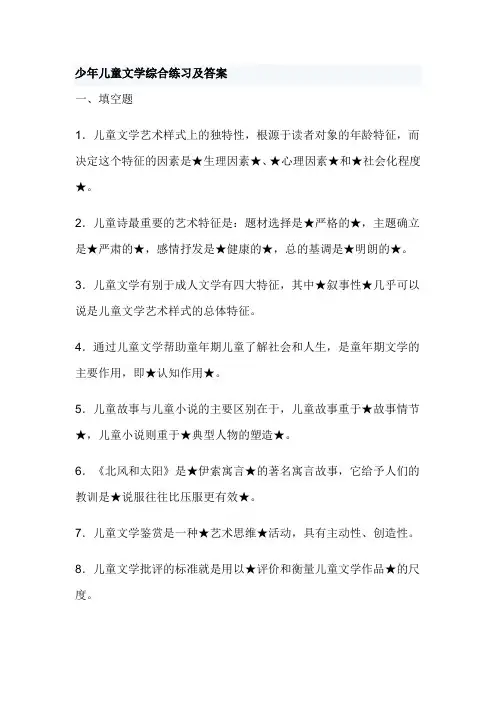 少年儿童文学综合练习及答案

一、填空题

1．儿童文学艺术样式上的独特性，根源于读者对象的年龄特征，而决定这个特征的因素是★生理因素★、★心理因素★和★社会化程度★。

2．儿童诗最重要的艺术特征是：题材选择是★严格的★，主题确立是★严肃的★，感情抒发是★健康的★，总的基调是★明朗的★。

3．儿童文学有别于成人文学有四大特征，其中★叙事性★几乎可以说是儿童文学艺术样式的总体特征。

4．通过儿童文学帮助童年期儿童了解社会和人生，是童年期文学的主要作用，即★认知作用★。

5．儿童故事与儿童小说的主要区别在于，儿童故事重于★故事情节★，儿童小说则重于★典型人物的塑造★。

6．《北风和太阳》是★伊索寓言★的著名寓言故事，它给予人们的教训是★说服往往比压服更有效★。

7．儿童文学鉴赏是一种★艺术思维★活动，具有主动性、创造性。

8．儿童文学批评的标准就是用以★评价和衡量儿童文学作品★的尺度。